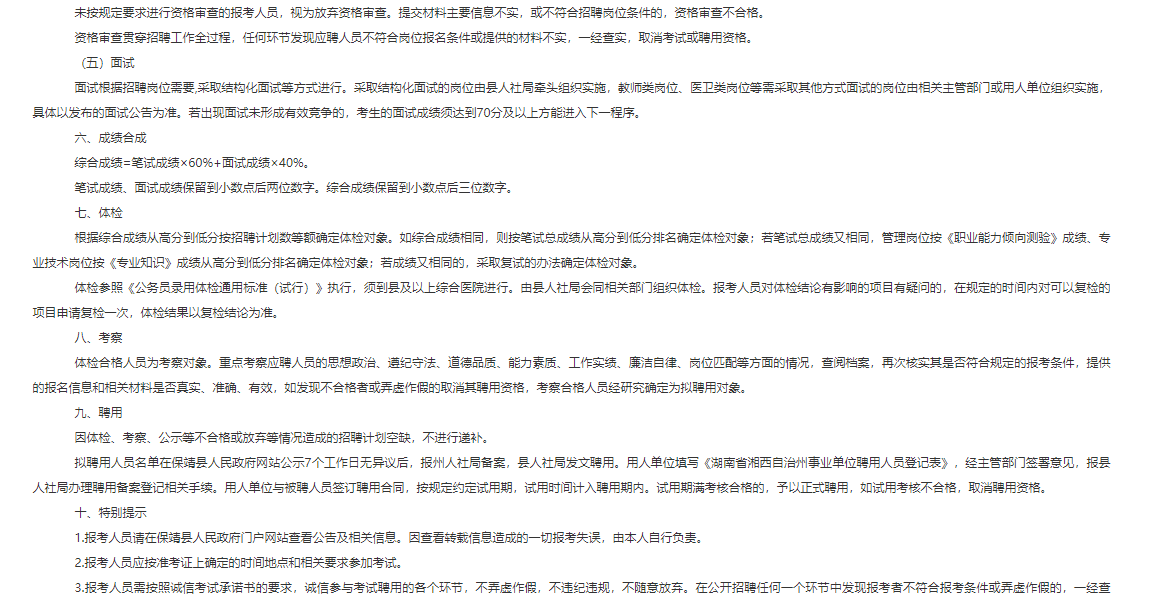 未按规定要求进行资格审查的报考人员，视为放弃资格审查。提交材料主要信息不实，或不符合招聘岗位条件的，资格审查不合格。

资格审查贯穿招聘工作全过程，任何环节发现应聘人员不符合岗位报名条件或提供的材料不实，一经查实，取消考试或聘用资格。

（五）面试

面试根据招聘岗位需要,采取结构化面试等方式进行。采取结构化面试的岗位由县人社局牵头组织实施，教师类岗位、医卫类岗位等需采取其他方式面试的岗位由相关主管部门或用人单位组织实施，具体以发布的面试公告为准。若出现面试未形成有效竞争的，考生的面试成绩须达到70分及以上方能进入下一程序。

六、成绩合成

综合成绩=笔试成绩×60%+面试成绩×40%。

笔试成绩、面试成绩保留到小数点后两位数字。综合成绩保留到小数点后三位数字。

七、体检

根据综合成绩从高分到低分按招聘计划数等额确定体检对象。如综合成绩相同，则按笔试总成绩从高分到低分排名确定体检对象；若笔试总成绩又相同，管理岗位按《职业能力倾向测验》成绩、专业技术岗位按《专业知识》成绩从高分到低分排名确定体检对象；若成绩又相同的，采取复试的办法确定体检对象。

体检参照《公务员录用体检通用标准（试行）》执行，须到县及以上综合医院进行。由县人社局会同相关部门组织体检。报考人员对体检结论有影响的项目有疑问的，在规定的时间内对可以复检的项目申请复检一次，体检结果以复检结论为准。

八、考察

体检合格人员为考察对象。重点考察应聘人员的思想政治、遵纪守法、道德品质、能力素质、工作实绩、廉洁自律、岗位匹配等方面的情况，查阅档案，再次核实其是否符合规定的报考条件，提供的报名信息和相关材料是否真实、准确、有效，如发现不合格者或弄虚作假的取消其聘用资格，考察合格人员经研究确定为拟聘用对象。

九、聘用

因体检、考察、公示等不合格或放弃等情况造成的招聘计划空缺，不进行递补。

拟聘用人员名单在保靖县人民政府网站公示7个工作日无异议后，报州人社局备案，县人社局发文聘用。用人单位填写《湖南省湘西自治州事业单位聘用人员登记表》，经主管部门签署意见，报县人社局办理聘用备案登记相关手续。用人单位与被聘人员签订聘用合同，按规定约定试用期，试用时间计入聘用期内。试用期满考核合格的，予以正式聘用，如试用考核不合格，取消聘用资格。

十、特别提示

1.报考人员请在保靖县人民政府门户网站查看公告及相关信息。因查看转载信息造成的一切报考失误，由本人自行负责。

2.报考人员应按准考证上确定的时间地点和相关要求参加考试。

3.报考人员需按照诚信考试承诺书的要求，诚信参与考试聘用的各个环节，不弄虚作假，不违纪违规，不随意放弃。在公开招聘任何一个环节中发现报考者不符合报考条件或弄虚作假的，一经查